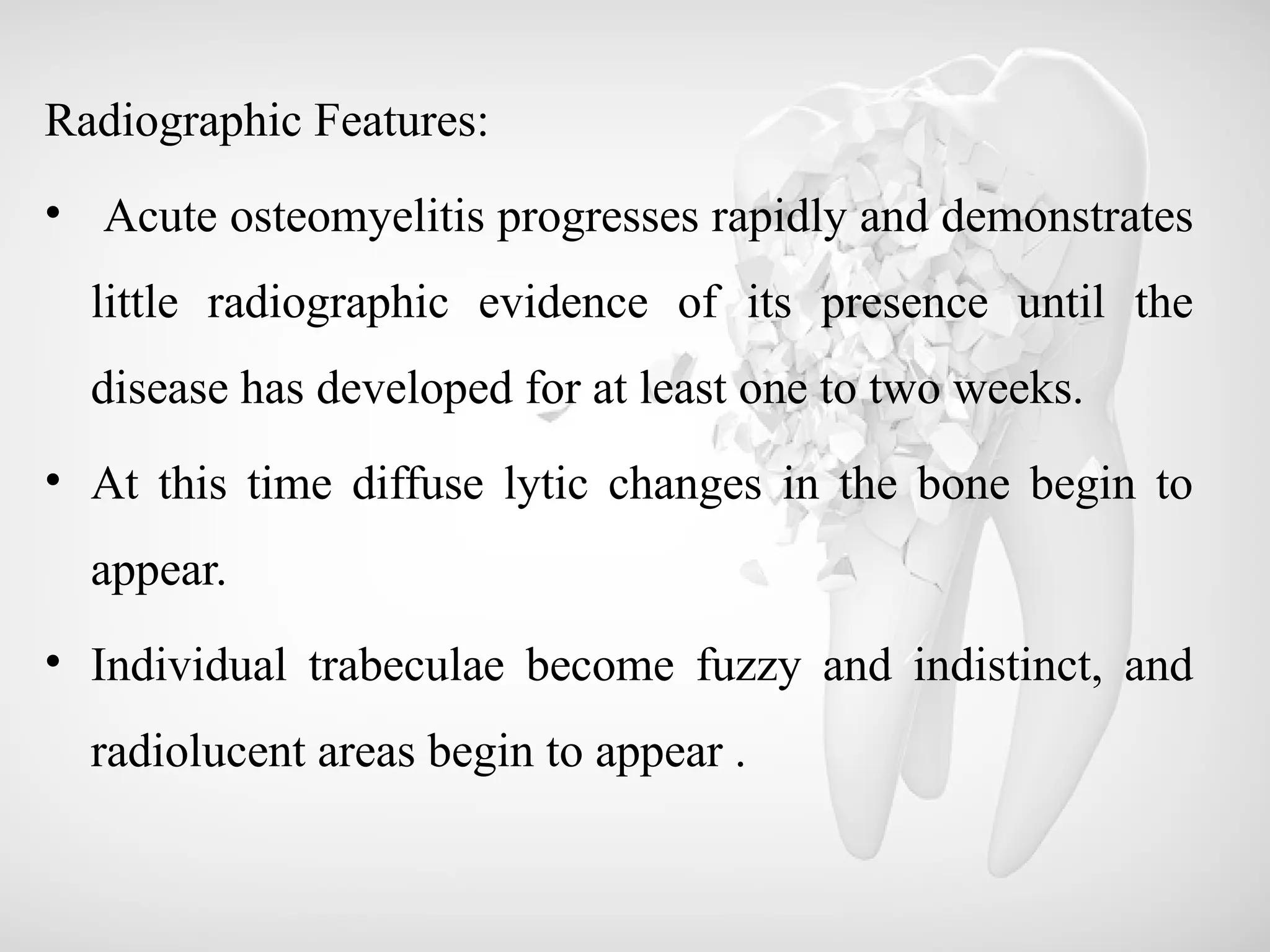 Radiographic Features:

• Acute osteomyelitis progresses rapidly and demonstrates little radiographic evidence of its presence until the disease has developed for at least one to two weeks.

• At this time diffuse lytic changes in the bone begin to appear.

• Individual trabeculae become fuzzy and indistinct, and radiolucent areas begin to appear .